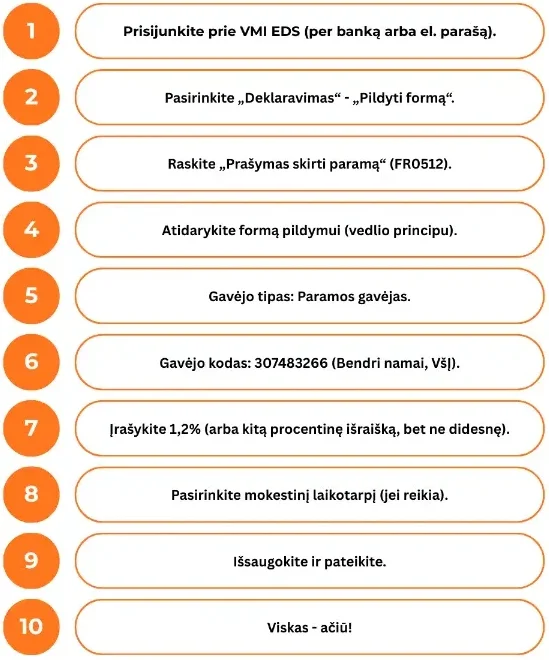 1
Prisijunkite prie VMI EDS (per banką arba el. parašą).

2
Pasirinkite „Deklaravimas“ - „Pildyti formą“.

3
Raskite „Prašymas skirti paramą“ (FR0512).

4
Atidarykite formą pildymui (vedlio principu).

5
Gavėjo tipas: Paramos gavėjas.

6
Gavėjo kodas: 307483266 (Bendri namai, VšĮ).

7
Įrašykite 1,2% (arba kitą procentinę išraišką, bet ne didesnę).

8
Pasirinkite mokestinį laikotarpį (jei reikia).

9
Išsaugokite ir pateikite.

10
Viskas - ačiū!